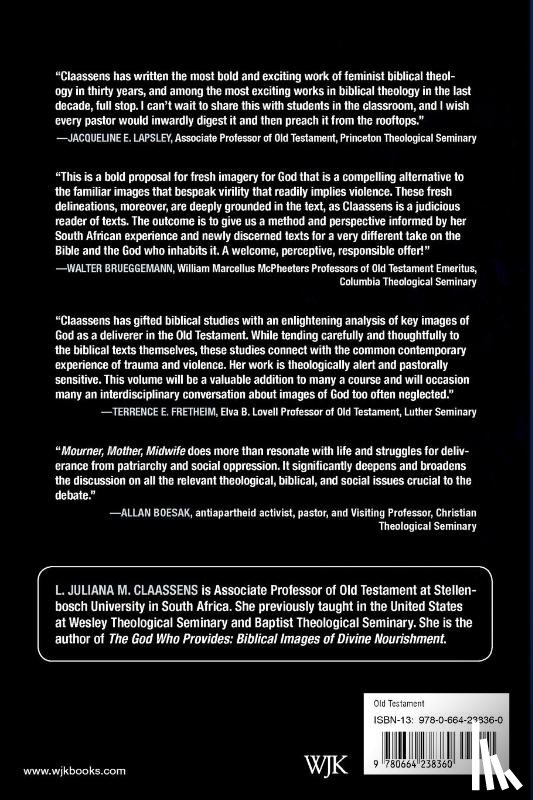 "Claassens has written the most bold and exciting work of feminist biblical theology in thirty years, and among the most exciting works in biblical theology in the last decade, full stop. I can't wait to share this with students in the classroom, and I wish every pastor would inwardly digest it and then preach it from the rooftops."
—JACQUELINE E. LAPSLEY, Associate Professor of Old Testament, Princeton Theological Seminary

"This is a bold proposal for fresh imagery for God that is a compelling alternative to the familiar images that bespeak virility that readily implies violence. These fresh delineations, moreover, are deeply grounded in the text, as Claassens is a judicious reader of texts. The outcome is to give us a method and perspective informed by her South African experience and newly discerned texts for a very different take on the Bible and the God who inhabits it. A welcome, perceptive, responsible offer!"
—WALTER BRUEGGEMANN, William Marcellus McPheeters Professors of Old Testament Emeritus, Columbia Theological Seminary

"Claassens has gifted biblical studies with an enlightening analysis of key images of God as a deliverer in the Old Testament. While tending carefully and thoughtfully to the biblical texts themselves, these studies connect with the common contemporary experience of trauma and violence. Her work is theologically alert and pastorally sensitive. This volume will be a valuable addition to many a course and will occasion many an interdisciplinary conversation about images of God too often neglected."
—TERRENCE E. FRETHEIM, Elva B. Lovell Professor of Old Testament, Luther Seminary

"Mourner, Mother, Midwife does more than resonate with life and struggles for deliverance from patriarchy and social oppression. It significantly deepens and broadens the discussion on all the relevant theological, biblical, and social issues crucial to the debate."
—ALLAN BOESAK, antiapartheid activist, pastor, and Visiting Professor, Christian Theological Seminary

L. JULIANA M. CLAASSENS is Associate Professor of Old Testament at Stellenbosch University in South Africa. She previously taught in the United States at Wesley Theological Seminary and Baptist Theological Seminary. She is the author of The God Who Provides: Biblical Images of Divine Nourishment.

Old Testament
ISBN-13: 978-0-664-23836-0
9 780664 238360

www.wjkbooks.com

WJK